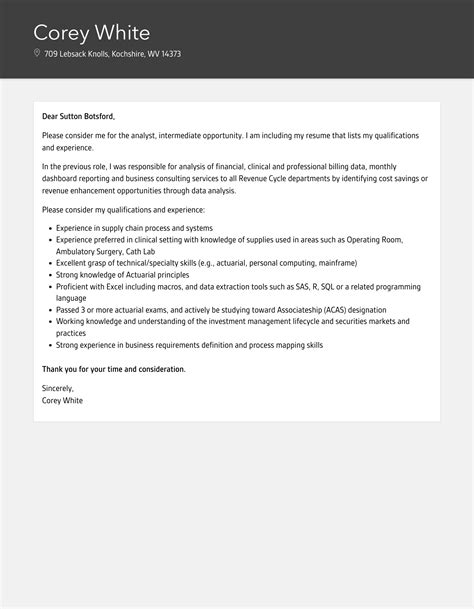 Corey White

709 Lebsack Knolls, Kochshire, WV 14373

Dear Sutton Botsford,

Please consider me for the analyst, intermediate opportunity. I am including my resume that lists my qualifications and experience.

In the previous role, I was responsible for analysis of financial, clinical and professional billing data, monthly dashboard reporting and business consulting services to all Revenue Cycle departments by identifying cost savings or revenue enhancement opportunities through data analysis.

Please consider my qualifications and experience:

- Experience in supply chain process and systems
- Experience preferred in clinical setting with knowledge of supplies used in areas such as Operating Room, Ambulatory Surgery, Cath Lab
- Excellent grasp of technical/specialty skills (e.g., actuarial, personal computing, mainframe)
- Strong knowledge of Actuarial principles
- Proficient with Excel including macros, and data extraction tools such as SAS, R, SQL or a related programming language
- Passed 3 or more actuarial exams, and actively be studying toward Associateship (ACAS) designation
- Working knowledge and understanding of the investment management lifecycle and securities markets and practices
- Strong experience in business requirements definition and process mapping skills

Thank you for your time and consideration.

Sincerely,
Corey White